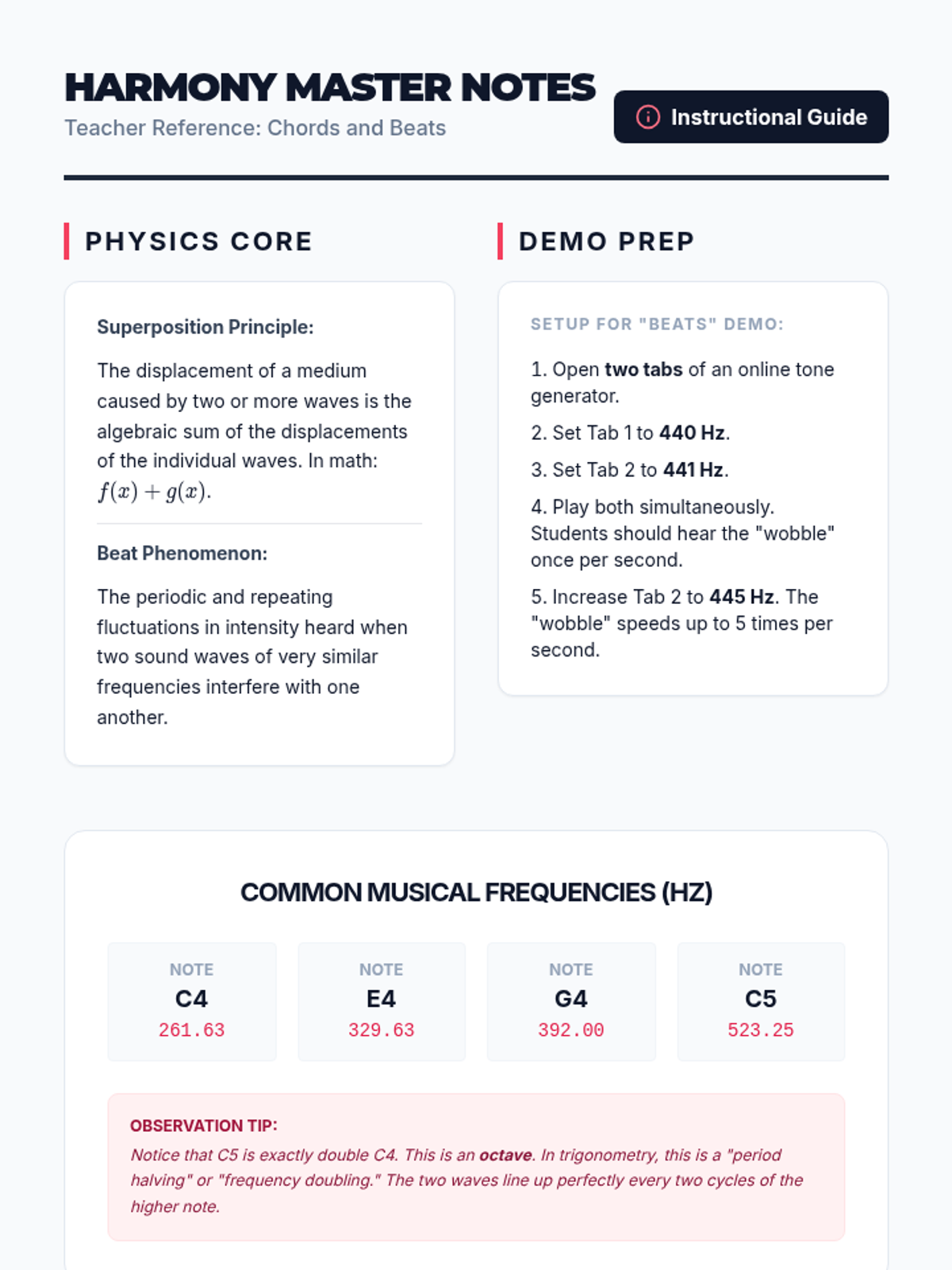 HARMONY MASTER NOTES
Teacher Reference: Chords and Beats

Instructional Guide

PHYSICS CORE

Superposition Principle:

The displacement of a medium caused by two or more waves is the algebraic sum of the displacements of the individual waves. In math: $f(x) + g(x)$.

Beat Phenomenon:

The periodic and repeating fluctuations in intensity heard when two sound waves of very similar frequencies interfere with one another.

DEMO PREP

SETUP FOR "BEATS" DEMO:

1. Open two tabs of an online tone generator.

2. Set Tab 1 to 440 Hz.

3. Set Tab 2 to 441 Hz.

4. Play both simultaneously. Students should hear the "wobble" once per second.

5. Increase Tab 2 to 445 Hz. The "wobble" speeds up to 5 times per second.

COMMON MUSICAL FREQUENCIES (HZ)

NOTE
C4
261.63

NOTE
E4
329.63

NOTE
G4
392.00

NOTE
C5
523.25

OBSERVATION TIP:
Notice that C5 is exactly double C4. This is an octave. In trigonometry, this is a "period halving" or "frequency doubling." The two waves line up perfectly every two cycles of the higher note.